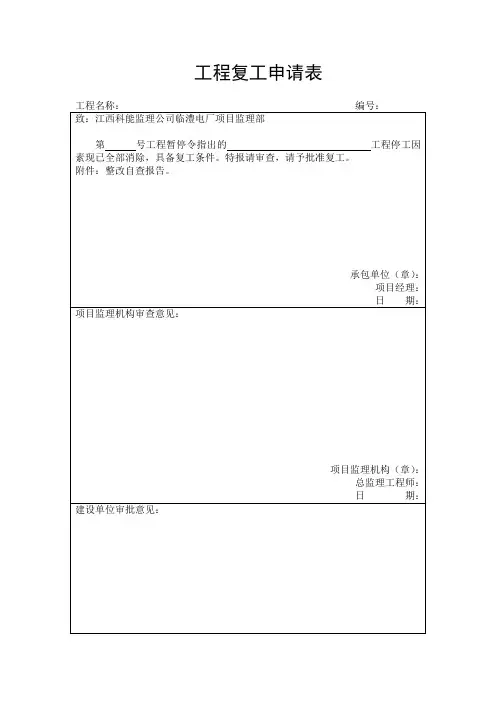 工程复工申请表

工程名称： 编号：

致：江西科能监理公司临澧电厂项目监理部

第____号工程暂停令指出的____工程停工因素现已全部消除，具备复工条件。特报请审查，请予批准复工。
附件：整改自查报告。

承包单位（章）：
项目经理：
日 期：

项目监理机构审查意见：

项目监理机构（章）：
总监理工程师：
日 期：

建设单位审批意见：